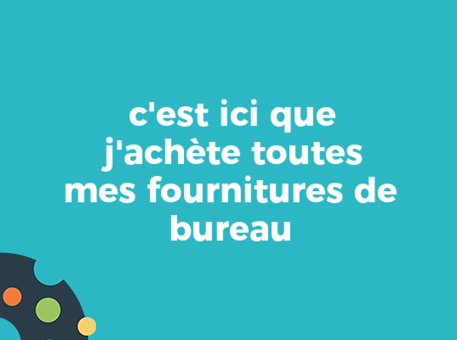 c'est ici que j'achète toutes mes fournitures de bureau